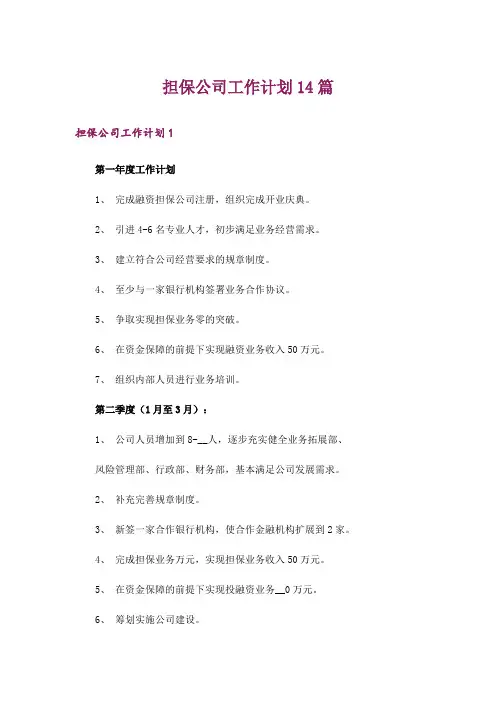 担保公司工作计划14篇

担保公司工作计划1

第一年度工作计划

1、 完成融资担保公司注册，组织完成开业庆典。

2、 引进4-6名专业人才，初步满足业务经营需求。

3、 建立符合公司经营要求的规章制度。

4、 至少与一家银行机构签署业务合作协议。

5、 争取实现担保业务零的突破。

6、 在资金保障的前提下实现融资业务收入50万元。

7、 组织内部人员进行业务培训。

第二季度（1月至3月）：

1、 公司人员增加到8-__人，逐步充实健全业务拓展部、风险管理部、行政部、财务部，基本满足公司发展需求。

2、 补充完善规章制度。

3、 新签一家合作银行机构，使合作金融机构扩展到2家。

4、 完成担保业务万元，实现担保业务收入50万元。

5、 在资金保障的前提下实现投融资业务__0万元。

6、 筹划实施公司建设。